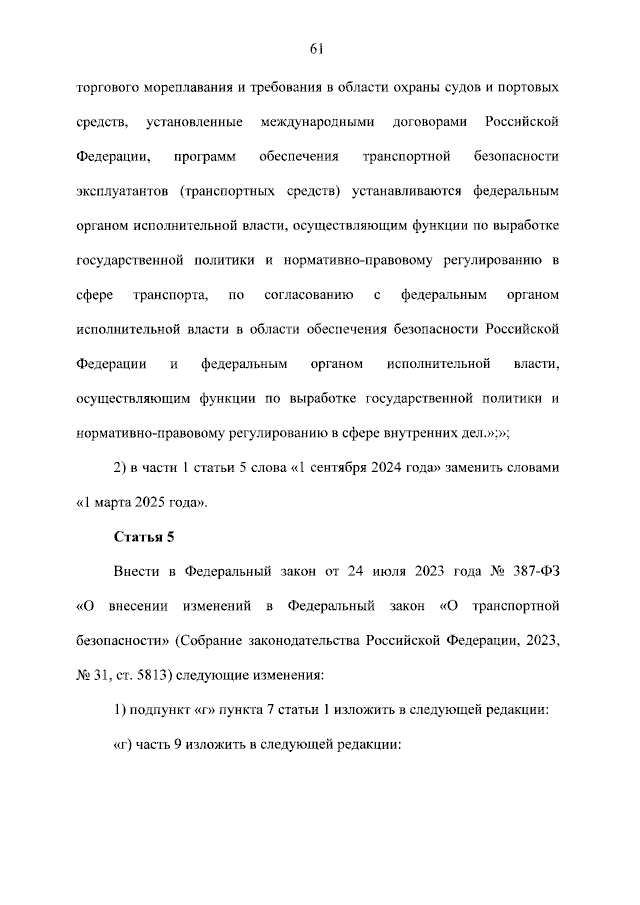 61

торгового мореплавания и требования в области охраны судов и портовых средств, установленные международными договорами Российской Федерации, программ обеспечения транспортной безопасности эксплуатантов (транспортных средств) устанавливаются федеральным органом исполнительной власти, осуществляющим функции по выработке государственной политики и нормативно-правовому регулированию в сфере транспорта, по согласованию с федеральным органом исполнительной власти в области обеспечения безопасности Российской Федерации и федеральным органом исполнительной власти, осуществляющим функции по выработке государственной политики и нормативно-правовому регулированию в сфере внутренних дел.»;»;

2) в части 1 статьи 5 слова «1 сентября 2024 года» заменить словами «1 марта 2025 года».

Статья 5

Внести в Федеральный закон от 24 июля 2023 года № 387-ФЗ «О внесении изменений в Федеральный закон «О транспортной безопасности» (Собрание законодательства Российской Федерации, 2023, № 31, ст. 5813) следующие изменения:

1) подпункт «г» пункта 7 статьи 1 изложить в следующей редакции:

«г) часть 9 изложить в следующей редакции: